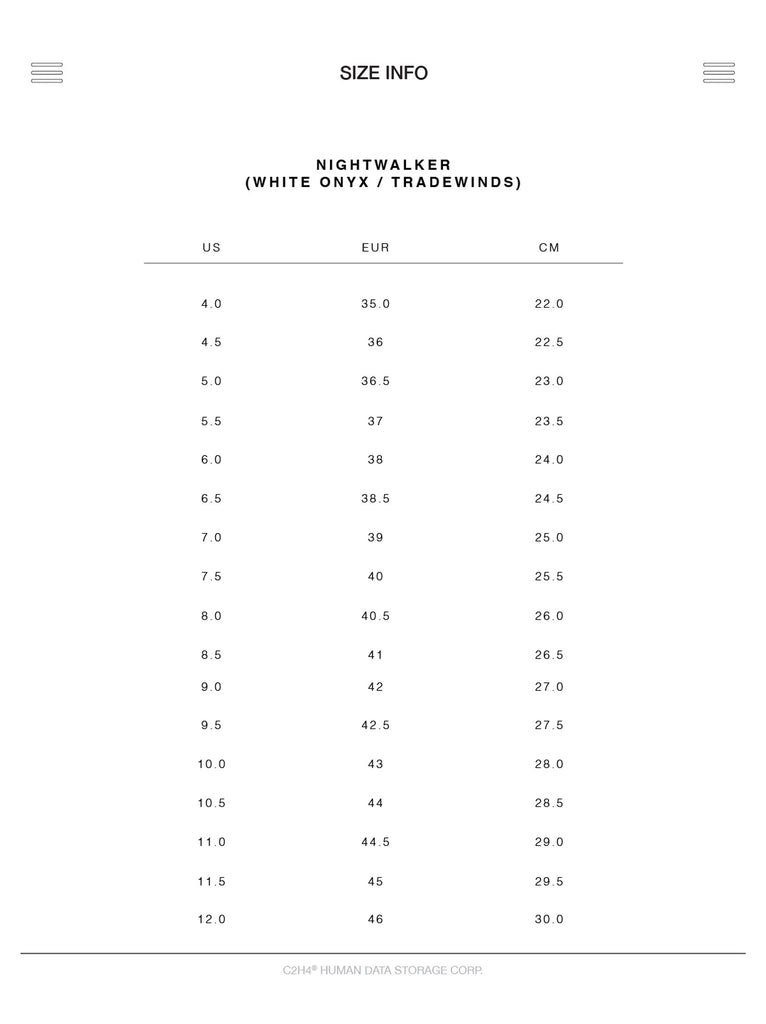 SIZE INFO

NIGHTWALKER
(WHITE ONYX / TRADEWINDS)

| US | EUR | CM |
|---|---|---|
| 4.0 | 35.0 | 22.0 |
| 4.5 | 36 | 22.5 |
| 5.0 | 36.5 | 23.0 |
| 5.5 | 37 | 23.5 |
| 6.0 | 38 | 24.0 |
| 6.5 | 38.5 | 24.5 |
| 7.0 | 39 | 25.0 |
| 7.5 | 40 | 25.5 |
| 8.0 | 40.5 | 26.0 |
| 8.5 | 41 | 26.5 |
| 9.0 | 42 | 27.0 |
| 9.5 | 42.5 | 27.5 |
| 10.0 | 43 | 28.0 |
| 10.5 | 44 | 28.5 |
| 11.0 | 44.5 | 29.0 |
| 11.5 | 45 | 29.5 |
| 12.0 | 46 | 30.0 |

C2H4® HUMAN DATA STORAGE CORP.